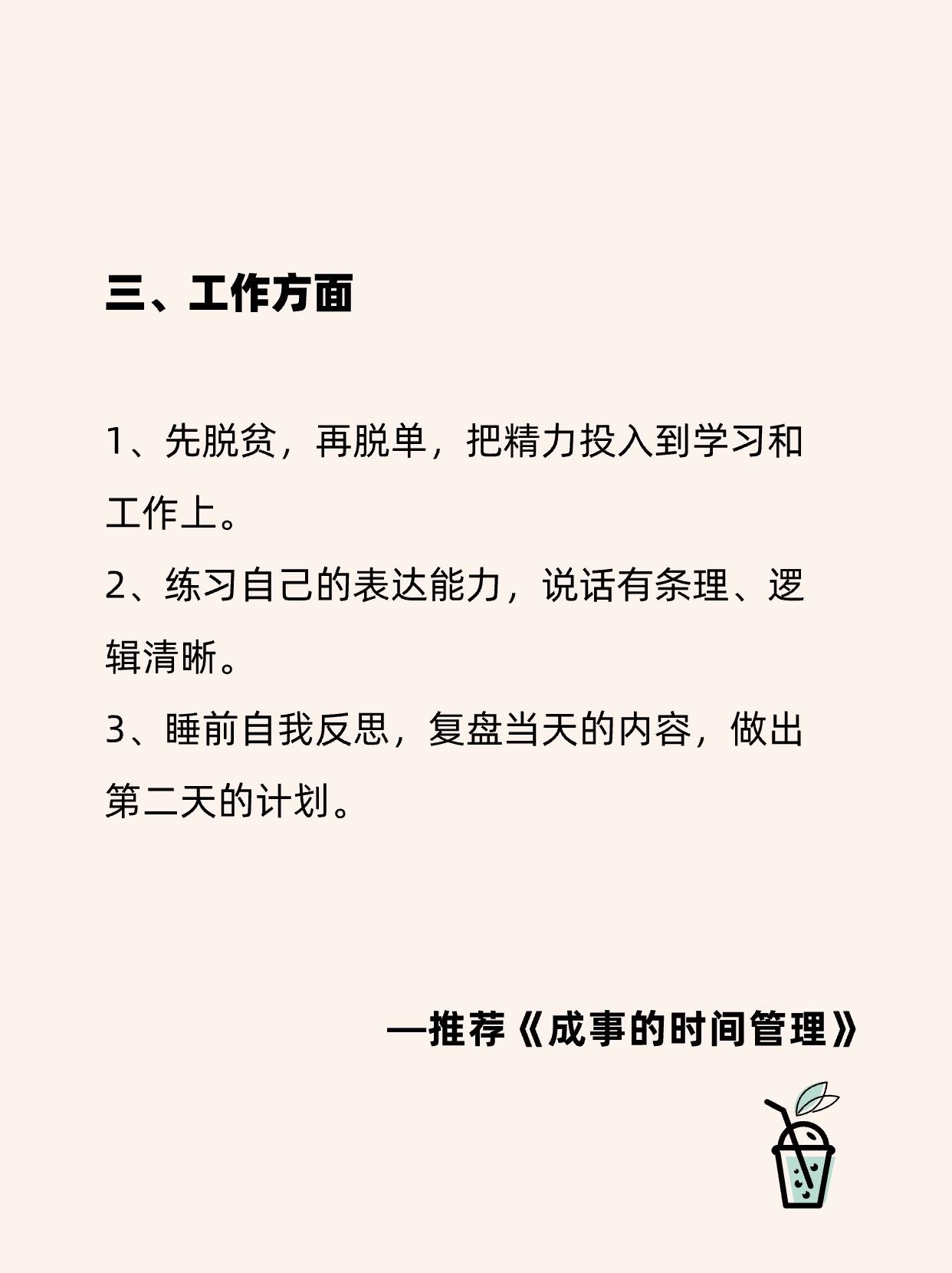 三、工作方面

1、先脱贫，再脱单，把精力投入到学习和工作上。
2、练习自己的表达能力，说话有条理、逻辑清晰。
3、睡前自我反思，复盘当天的内容，做出第二天的计划。

—推荐《成事的时间管理》